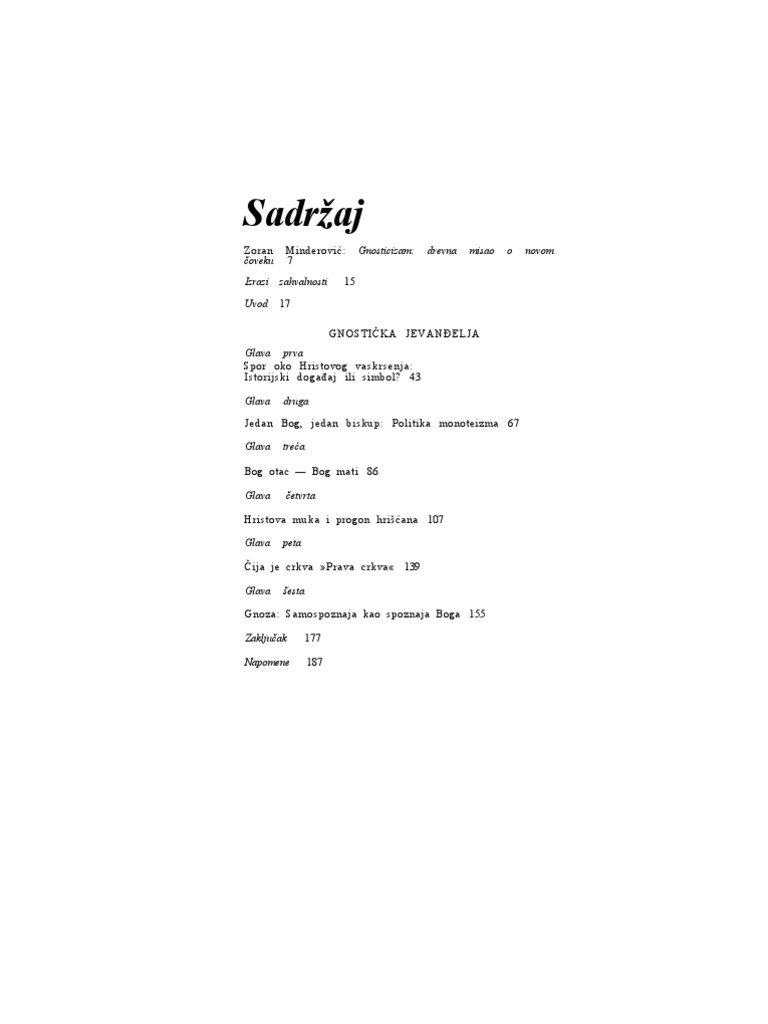 Sadržaj

Zoran Minderović: Gnosticizam: drevna misao o novom čoveku 7

Izrazi zahvalnosti 15

Uvod 17

GNOSTIČKA JEVANĐELJA

Glava prva
Spor oko Hristovog vaskrsenja:
Istorijski događaj ili simbol? 43

Glava druga

Jedan Bog, jedan biskup: Politika monoteizma 67

Glava treća

Bog otac — Bog mati 86

Glava četvrta

Hristova muka i progon hrišćana 107

Glava peta

Čija je crkva »Prava crkva« 139

Glava šesta

Gnoza: Samospoznaja kao spoznaja Boga 155

Zaključak 177

Napomene 187